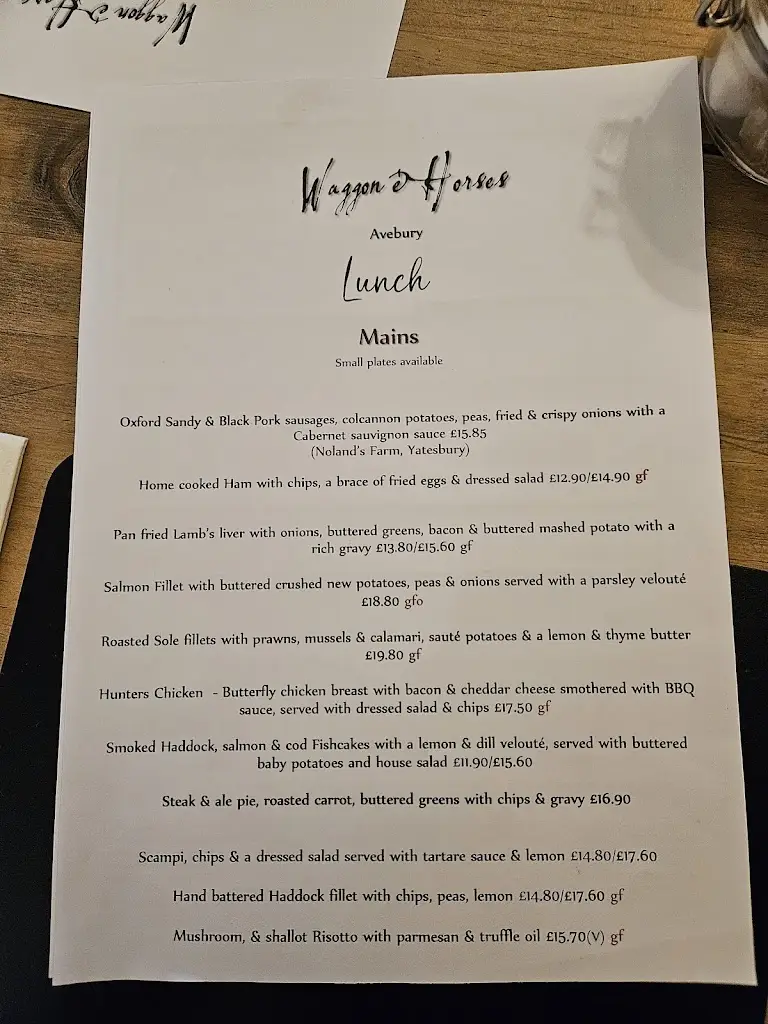 Waggon & Horses

Avebury

Lunch

Mains

Small plates available

Oxford Sandy & Black Pork sausages, colcannon potatoes, peas, fried & crispy onions with a Cabernet sauvignon sauce £15.85 (Noland's Farm, Yatesbury)

Home cooked Ham with chips, a brace of fried eggs & dressed salad £12.90/£14.90 gf

Pan fried Lamb's liver with onions, buttered greens, bacon & buttered mashed potato with a rich gravy £13.80/£15.60 gf

Salmon Fillet with buttered crushed new potatoes, peas & onions served with a parsley velouté £18.80 gfo

Roasted Sole fillets with prawns, mussels & calamari, sauté potatoes & a lemon & thyme butter £19.80 gf

Hunters Chicken - Butterfly chicken breast with bacon & cheddar cheese smothered with BBQ sauce, served with dressed salad & chips £17.50 gf

Smoked Haddock, salmon & cod Fishcakes with a lemon & dill velouté, served with buttered baby potatoes and house salad £11.90/£15.60

Steak & ale pie, roasted carrot, buttered greens with chips & gravy £16.90

Scampi, chips & a dressed salad served with tartare sauce & lemon £14.80/£17.60

Hand battered Haddock fillet with chips, peas, lemon £14.80/£17.60 gf

Mushroom, & shallot Risotto with parmesan & truffle oil £15.70(V) gf